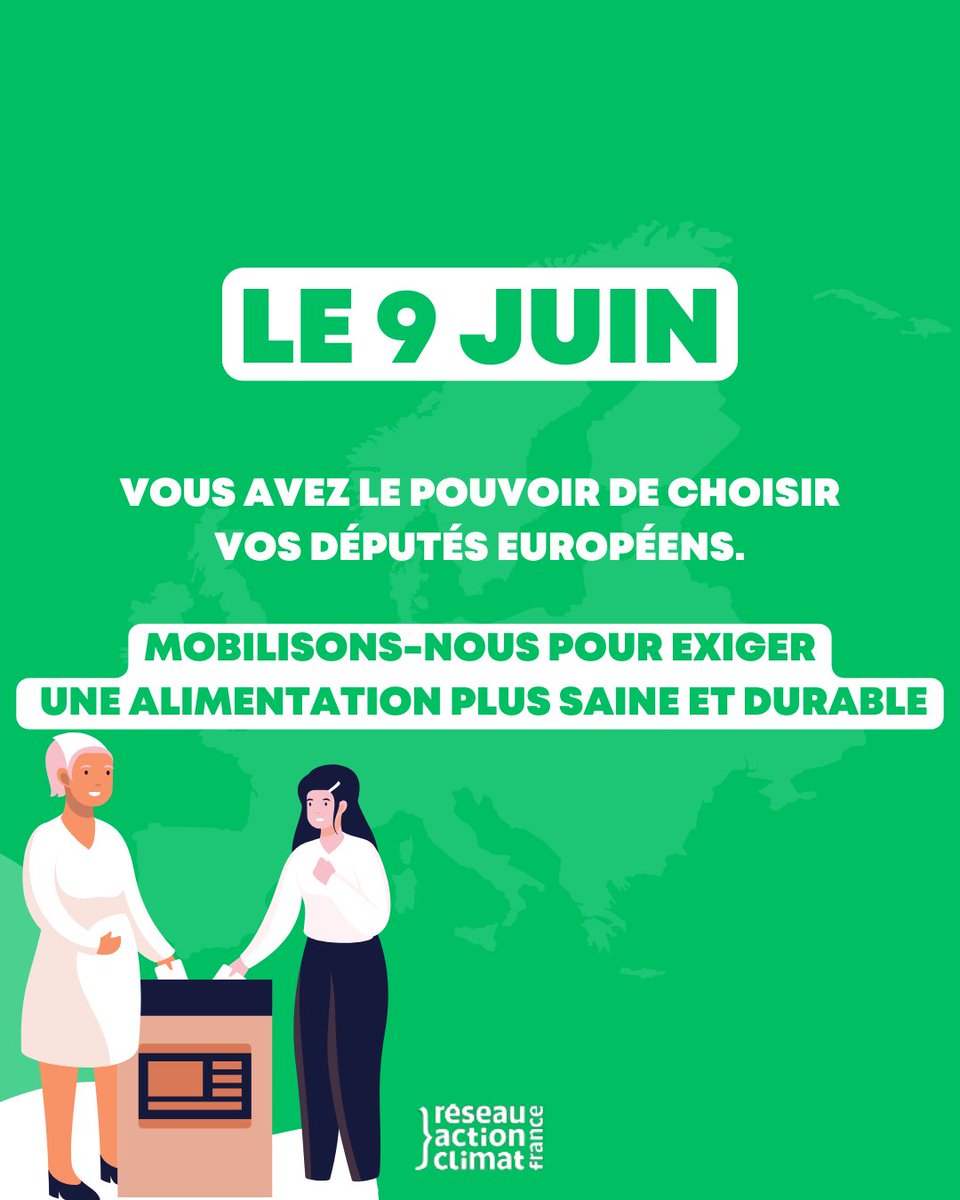 LE 9 JUIN

VOUS AVEZ LE POUVOIR DE CHOISIR VOS DÉPUTÉS EUROPÉENS.

MOBILISONS-NOUS POUR EXIGER UNE ALIMENTATION PLUS SAINE ET DURABLE

réseau action climat france